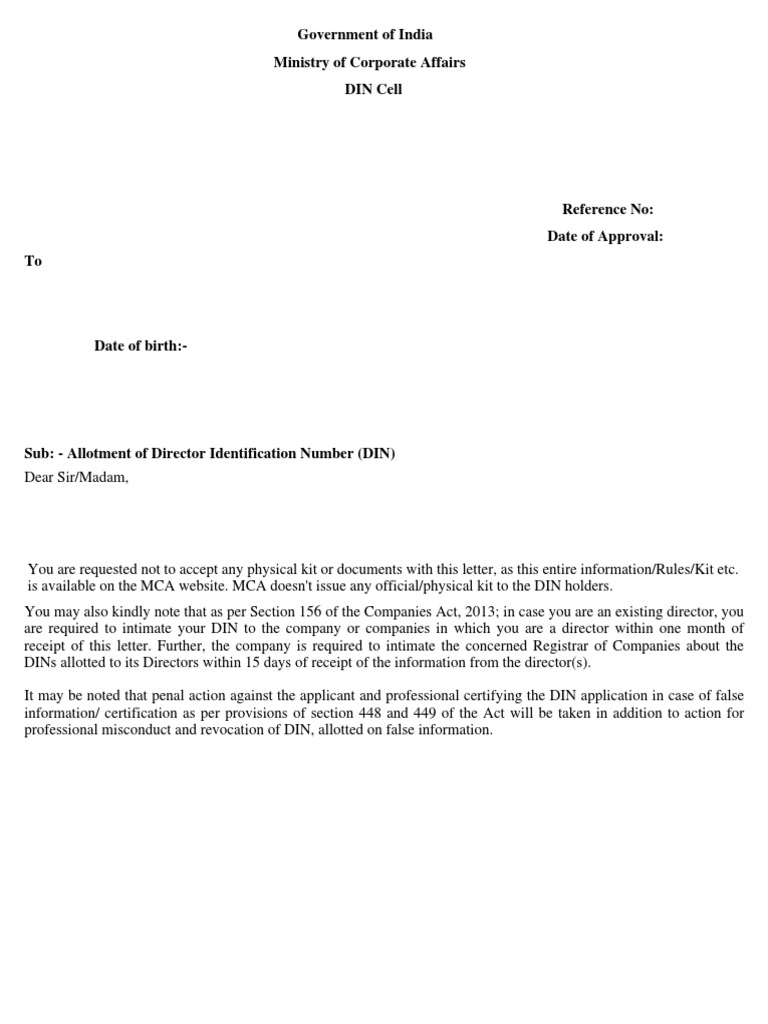 Government of India
Ministry of Corporate Affairs
DIN Cell

Reference No:
Date of Approval:

To

Date of birth:-

Sub: - Allotment of Director Identification Number (DIN)
Dear Sir/Madam,

You are requested not to accept any physical kit or documents with this letter, as this entire information/Rules/Kit etc. is available on the MCA website. MCA doesn't issue any official/physical kit to the DIN holders.

You may also kindly note that as per Section 156 of the Companies Act, 2013; in case you are an existing director, you are required to intimate your DIN to the company or companies in which you are a director within one month of receipt of this letter. Further, the company is required to intimate the concerned Registrar of Companies about the DINs allotted to its Directors within 15 days of receipt of the information from the director(s).

It may be noted that penal action against the applicant and professional certifying the DIN application in case of false information/ certification as per provisions of section 448 and 449 of the Act will be taken in addition to action for professional misconduct and revocation of DIN, allotted on false information.